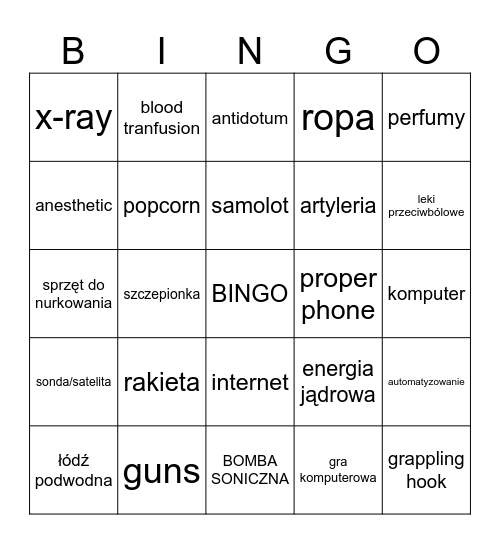 | B | I | N | G | O |
|---|---|---|---|---|
| x-ray | blood tranfusion | antidotum | ropa | perfumy |
| anesthetic | popcorn | samolot | artyleria | leki przeciwbólowe |
| sprzęt do nurkowania | szczepionka | BINGO | proper phone | komputer |
| sonda/satelita | rakieta | internet | energia jądrowa | automatyzowanie |
| łódź podwodna | guns | BOMBA SONICZNA | gra komputerowa | grappling hook |